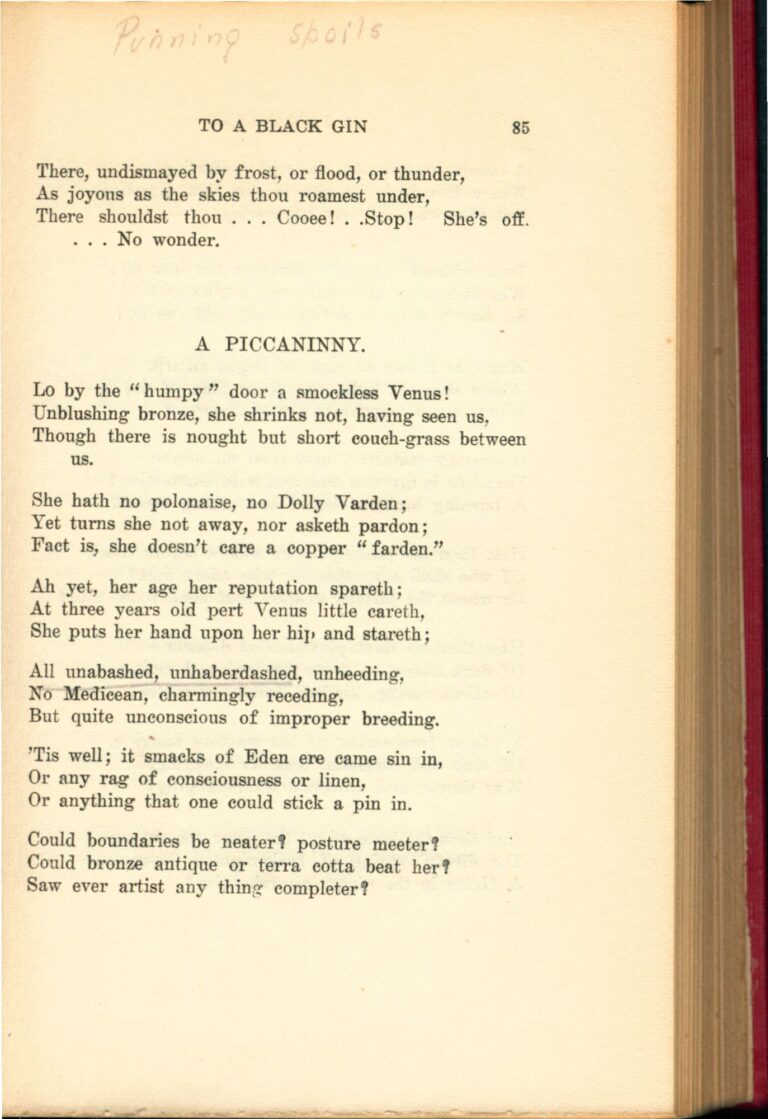 Punning Spoils

TO A BLACK GIN 85

There, undismayed by frost, or flood, or thunder,
As joyous as the skies thou roamest under,
There shouldst thou . . . Cooee! . .Stop! She's off.
. . . No wonder.

A PICCANINNY.

Lo by the "humpy" door a smockless Venus!
Unblushing bronze, she shrinks not, having seen us,
Though there is nought but short couch-grass between us.

She hath no polonaise, no Dolly Varden;
Yet turns she not away, nor asketh pardon;
Fact is, she doesn't care a copper "farden."

Ah yet, her age her reputation spareth;
At three years old pert Venus little careth,
She puts her hand upon her hip and stareth;

All unabashed, unhaberdashed, unheeding,
No Medicean, charmingly receding,
But quite unconscious of improper breeding.

'Tis well; it smacks of Eden ere came sin in,
Or any rag of consciousness or linen,
Or anything that one could stick a pin in.

Could boundaries be neater? posture meeter?
Could bronze antique or terra cotta beat her?
Saw ever artist any thing completer?